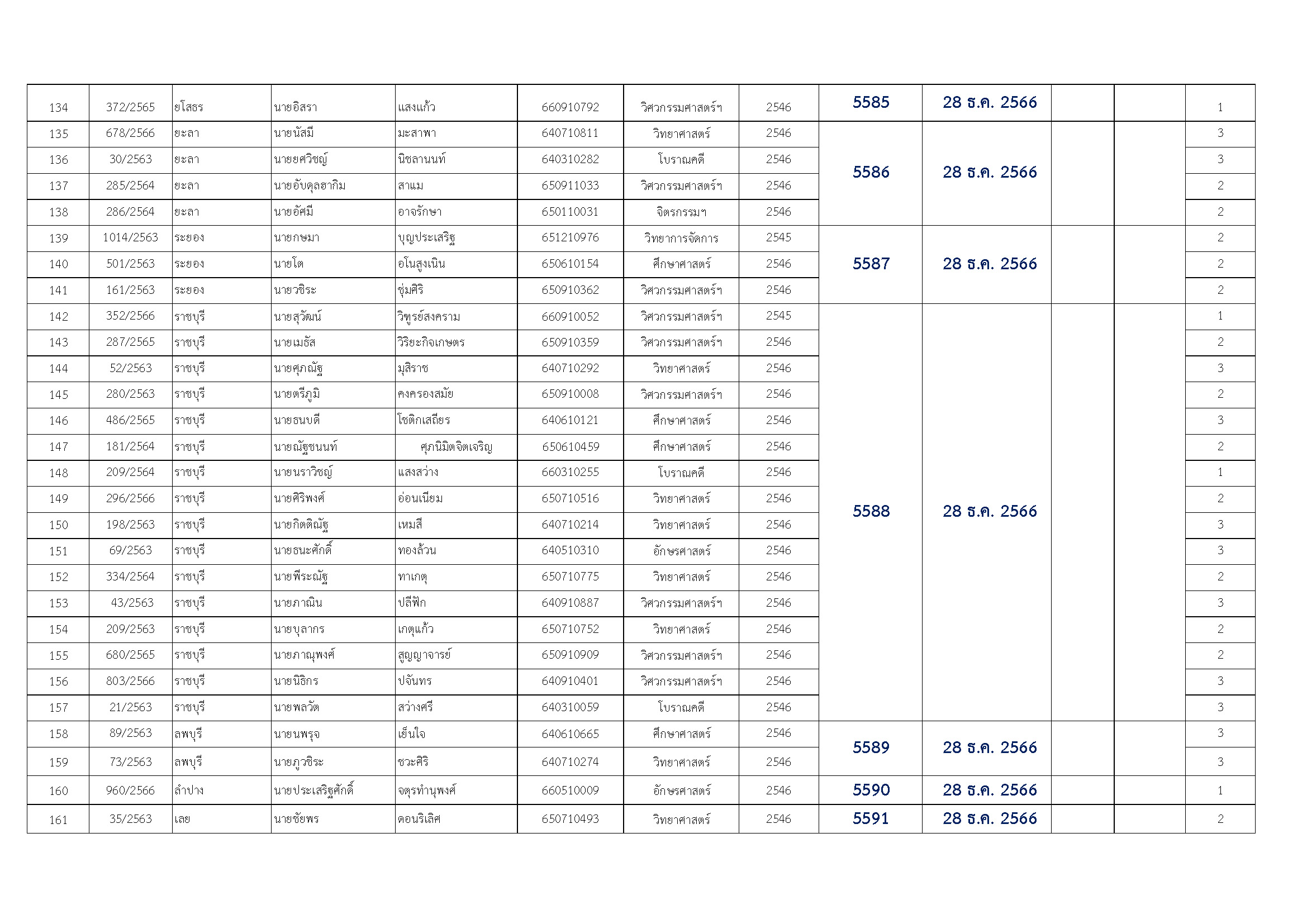 | | | | | | | | | | | | | |
|---|---|---|---|---|---|---|---|---|---|---|---|---|
| 134 | 372/2565 | ยโสธร | นายอิสรา | แสงแก้ว | 660910792 | วิศวกรรมศาสตร์ฯ | 2546 | 5585 | 28 ธ.ค. 2566 | | | 1 |
| 135 | 678/2566 | ยะลา | นายนัสมี | มะสาพา | 640710811 | วิทยาศาสตร์ | 2546 | 5586 | 28 ธ.ค. 2566 | | | 3 |
| 136 | 30/2563 | ยะลา | นายยศวิชญ์ | นิชลานนท์ | 640310282 | โบราณคดี | 2546 | | | | | 3 |
| 137 | 285/2564 | ยะลา | นายอับดุลฮากิม | สาแม | 650911033 | วิศวกรรมศาสตร์ฯ | 2546 | | | | | 2 |
| 138 | 286/2564 | ยะลา | นายอัศมี | อาจรักษา | 650110031 | จิตรกรรมฯ | 2546 | | | | | 2 |
| 139 | 1014/2563 | ระยอง | นายกษมา | บุญประเสริฐ | 651210976 | วิทยาการจัดการ | 2545 | 5587 | 28 ธ.ค. 2566 | | | 2 |
| 140 | 501/2563 | ระยอง | นายโต | อโนสูงเนิน | 650610154 | ศึกษาศาสตร์ | 2546 | | | | | 2 |
| 141 | 161/2563 | ระยอง | นายวชิระ | ชุ่มศิริ | 650910362 | วิศวกรรมศาสตร์ฯ | 2546 | | | | | 2 |
| 142 | 352/2566 | ราชบุรี | นายสุวัฒน์ | วิฑูรย์สงคราม | 660910052 | วิศวกรรมศาสตร์ฯ | 2545 | 5588 | 28 ธ.ค. 2566 | | | 1 |
| 143 | 287/2565 | ราชบุรี | นายเมธัส | วิริยะกิจเกษตร | 650910359 | วิศวกรรมศาสตร์ฯ | 2546 | | | | | 2 |
| 144 | 52/2563 | ราชบุรี | นายศุภณัฐ | มุสิราช | 640710292 | วิทยาศาสตร์ | 2546 | | | | | 3 |
| 145 | 280/2563 | ราชบุรี | นายตรีภูมิ | คงครองสมัย | 650910008 | วิศวกรรมศาสตร์ฯ | 2546 | | | | | 2 |
| 146 | 486/2565 | ราชบุรี | นายธนบดี | โชติกเสถียร | 640610121 | ศึกษาศาสตร์ | 2546 | | | | | 3 |
| 147 | 181/2564 | ราชบุรี | นายณัฐชนนท์ | ศุภนิมิตจิตเจริญ | 650610459 | ศึกษาศาสตร์ | 2546 | | | | | 2 |
| 148 | 209/2564 | ราชบุรี | นายนราวิชญ์ | แสงสว่าง | 660310255 | โบราณคดี | 2546 | | | | | 1 |
| 149 | 296/2566 | ราชบุรี | นายศิริพงศ์ | อ่อนเนียม | 650710516 | วิทยาศาสตร์ | 2546 | | | | | 2 |
| 150 | 198/2563 | ราชบุรี | นายกิตติณัฐ | เหมสี | 640710214 | วิทยาศาสตร์ | 2546 | | | | | 3 |
| 151 | 69/2563 | ราชบุรี | นายธนะศักดิ์ | ทองล้วน | 640510310 | อักษรศาสตร์ | 2546 | | | | | 3 |
| 152 | 334/2564 | ราชบุรี | นายพีระณัฐ | ทาเกตุ | 650710775 | วิทยาศาสตร์ | 2546 | | | | | 2 |
| 153 | 43/2563 | ราชบุรี | นายภาณิน | ปลีฟัก | 640910887 | วิศวกรรมศาสตร์ฯ | 2546 | | | | | 3 |
| 154 | 209/2563 | ราชบุรี | นายบุลากร | เกตุแก้ว | 650710752 | วิทยาศาสตร์ | 2546 | | | | | 2 |
| 155 | 680/2565 | ราชบุรี | นายภาณุพงศ์ | สูญญาจารย์ | 650910909 | วิศวกรรมศาสตร์ฯ | 2546 | | | | | 2 |
| 156 | 803/2566 | ราชบุรี | นายนิธิกร | ปจันทร | 640910401 | วิศวกรรมศาสตร์ฯ | 2546 | | | | | 3 |
| 157 | 21/2563 | ราชบุรี | นายพลวัต | สว่างศรี | 640310059 | โบราณคดี | 2546 | | | | | 3 |
| 158 | 89/2563 | ลพบุรี | นายนพรุจ | เย็นใจ | 640610665 | ศึกษาศาสตร์ | 2546 | 5589 | 28 ธ.ค. 2566 | | | 3 |
| 159 | 73/2563 | ลพบุรี | นายภูวชิระ | ชวะศิริ | 640710274 | วิทยาศาสตร์ | 2546 | | | | | 3 |
| 160 | 960/2566 | ลำปาง | นายประเสริฐศักดิ์ | จตุรทำนุพงศ์ | 660510009 | อักษรศาสตร์ | 2546 | 5590 | 28 ธ.ค. 2566 | | | 1 |
| 161 | 35/2563 | เลย | นายชัยพร | ดอนริเลิศ | 650710493 | วิทยาศาสตร์ | 2546 | 5591 | 28 ธ.ค. 2566 | | | 2 |